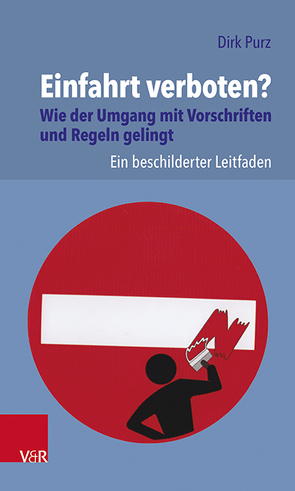 Dirk Purz

Einfahrt verboten?
Wie der Umgang mit Vorschriften und Regeln gelingt

Ein beschilderter Leitfaden

V&R